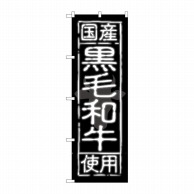 国産
黒毛和牛
使用